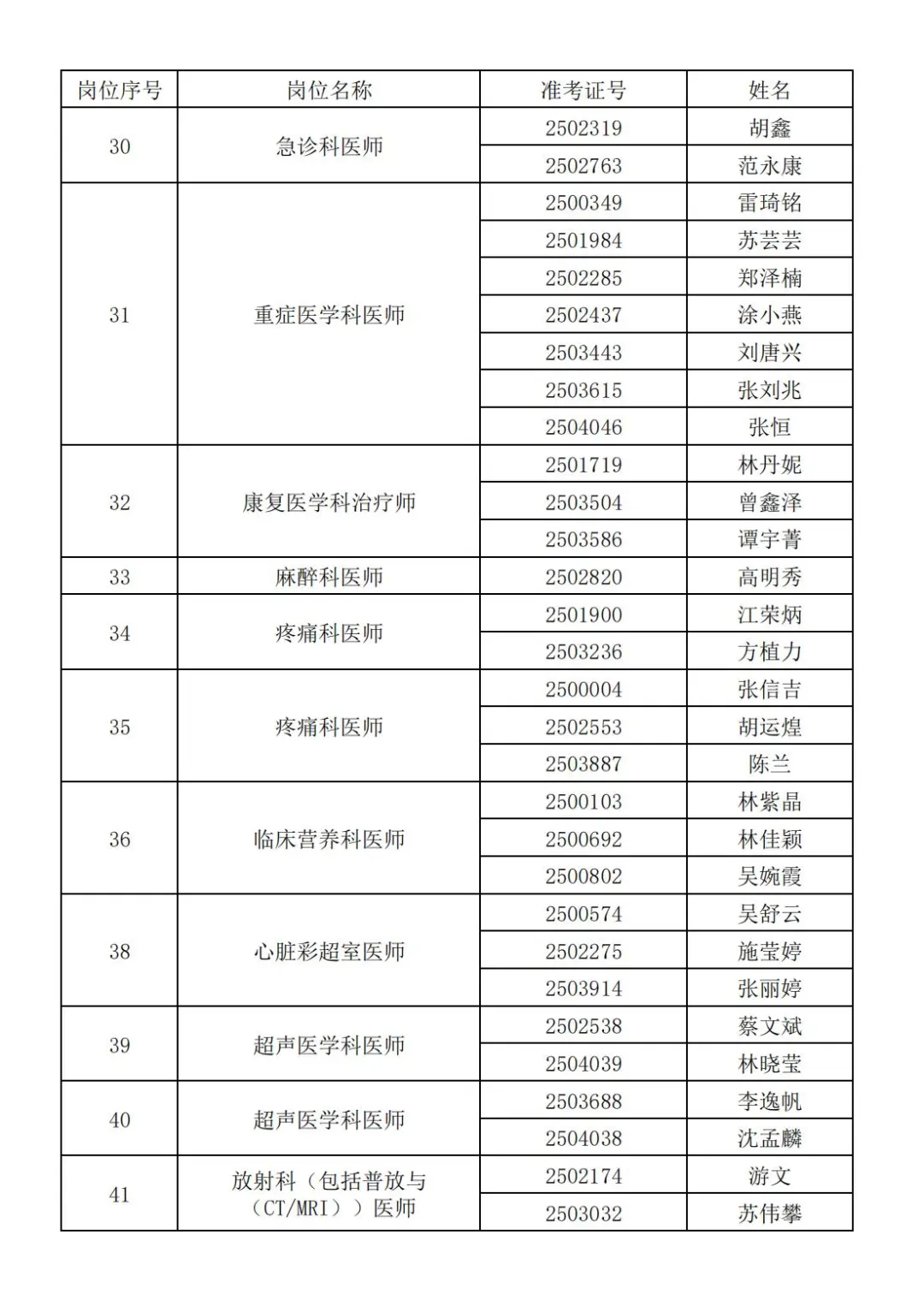 | 岗位序号 | 岗位名称 | 准考证号 | 姓名 |
|---|---|---|---|
| 30 | 急诊科医师 | 2502319 | 胡鑫 |
| | | 2502763 | 范永康 |
| 31 | 重症医学科医师 | 2500349 | 雷琦铭 |
| | | 2501984 | 苏芸芸 |
| | | 2502285 | 郑泽楠 |
| | | 2502437 | 涂小燕 |
| | | 2503443 | 刘唐兴 |
| | | 2503615 | 张刘兆 |
| | | 2504046 | 张恒 |
| 32 | 康复医学科治疗师 | 2501719 | 林丹妮 |
| | | 2503504 | 曾鑫泽 |
| | | 2503586 | 谭宇菁 |
| 33 | 麻醉科医师 | 2502820 | 高明秀 |
| 34 | 疼痛科医师 | 2501900 | 江荣炳 |
| | | 2503236 | 方植力 |
| 35 | 疼痛科医师 | 2500004 | 张信吉 |
| | | 2502553 | 胡运煌 |
| | | 2503887 | 陈兰 |
| 36 | 临床营养科医师 | 2500103 | 林紫晶 |
| | | 2500692 | 林佳颖 |
| | | 2500802 | 吴婉霞 |
| 38 | 心脏彩超室医师 | 2500574 | 吴舒云 |
| | | 2502275 | 施莹婷 |
| | | 2503914 | 张丽婷 |
| 39 | 超声医学科医师 | 2502538 | 蔡文斌 |
| | | 2504039 | 林晓莹 |
| 40 | 超声医学科医师 | 2503688 | 李逸帆 |
| | | 2504038 | 沈孟麟 |
| 41 | 放射科（包括普放与（CT/MRI））医师 | 2502174 | 游文 |
| | | 2503032 | 苏伟攀 |